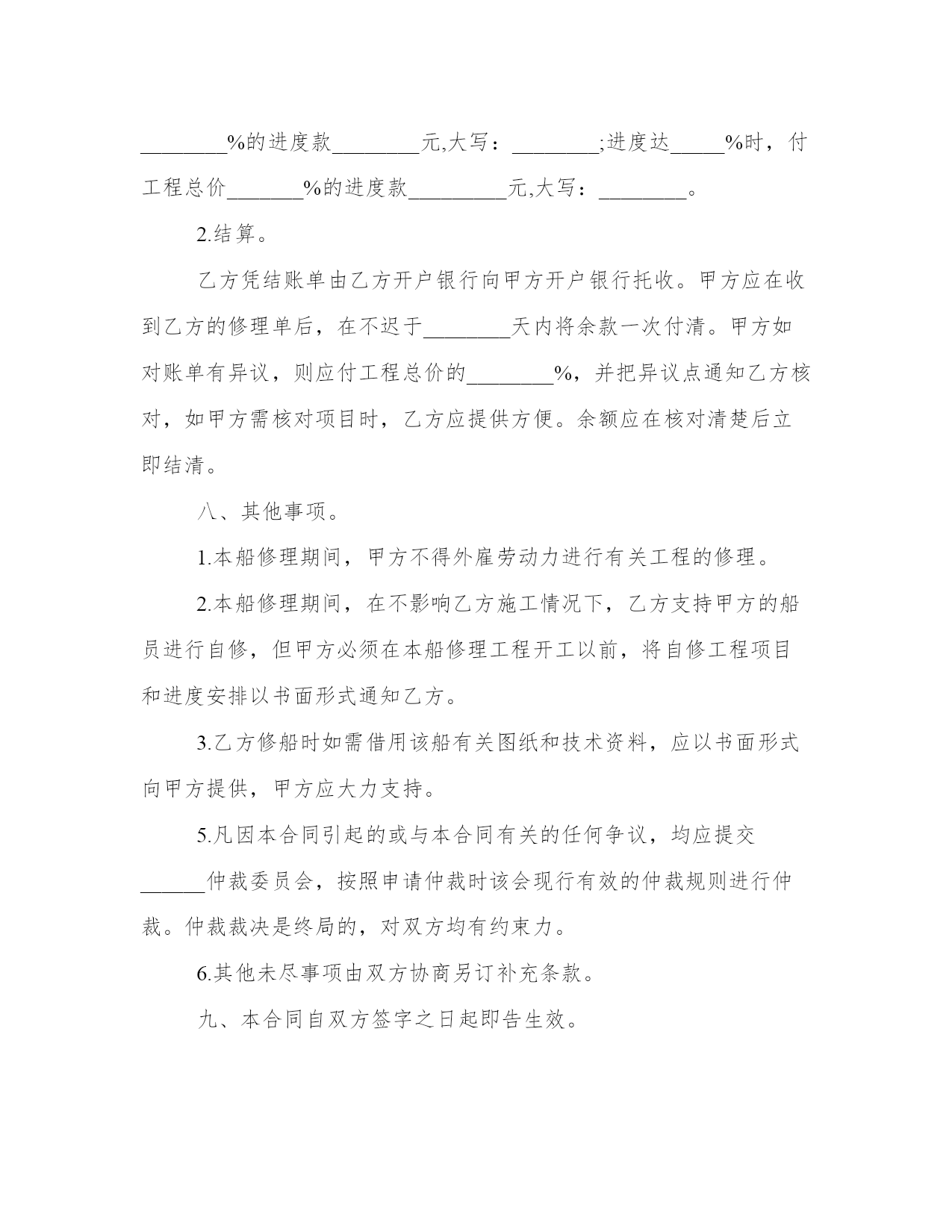 ________%的进度款________元,大写：________;进度达_____%时，付工程总价_______%的进度款_________元,大写：________。

2.结算。

乙方凭结账单由乙方开户银行向甲方开户银行托收。甲方应在收到乙方的修理单后，在不迟于________天内将余款一次付清。甲方如对账单有异议，则应付工程总价的________%，并把异议点通知乙方核对，如甲方需核对项目时，乙方应提供方便。余额应在核对清楚后立即结清。

八、其他事项。

1.本船修理期间，甲方不得外雇劳动力进行有关工程的修理。

2.本船修理期间，在不影响乙方施工情况下，乙方支持甲方的船员进行自修，但甲方必须在本船修理工程开工以前，将自修工程项目和进度安排以书面形式通知乙方。

3.乙方修船时如需借用该船有关图纸和技术资料，应以书面形式向甲方提供，甲方应大力支持。

5.凡因本合同引起的或与本合同有关的任何争议，均应提交______仲裁委员会，按照申请仲裁时该会现行有效的仲裁规则进行仲裁。仲裁裁决是终局的，对双方均有约束力。

6.其他未尽事项由双方协商另订补充条款。

九、本合同自双方签字之日起即告生效。